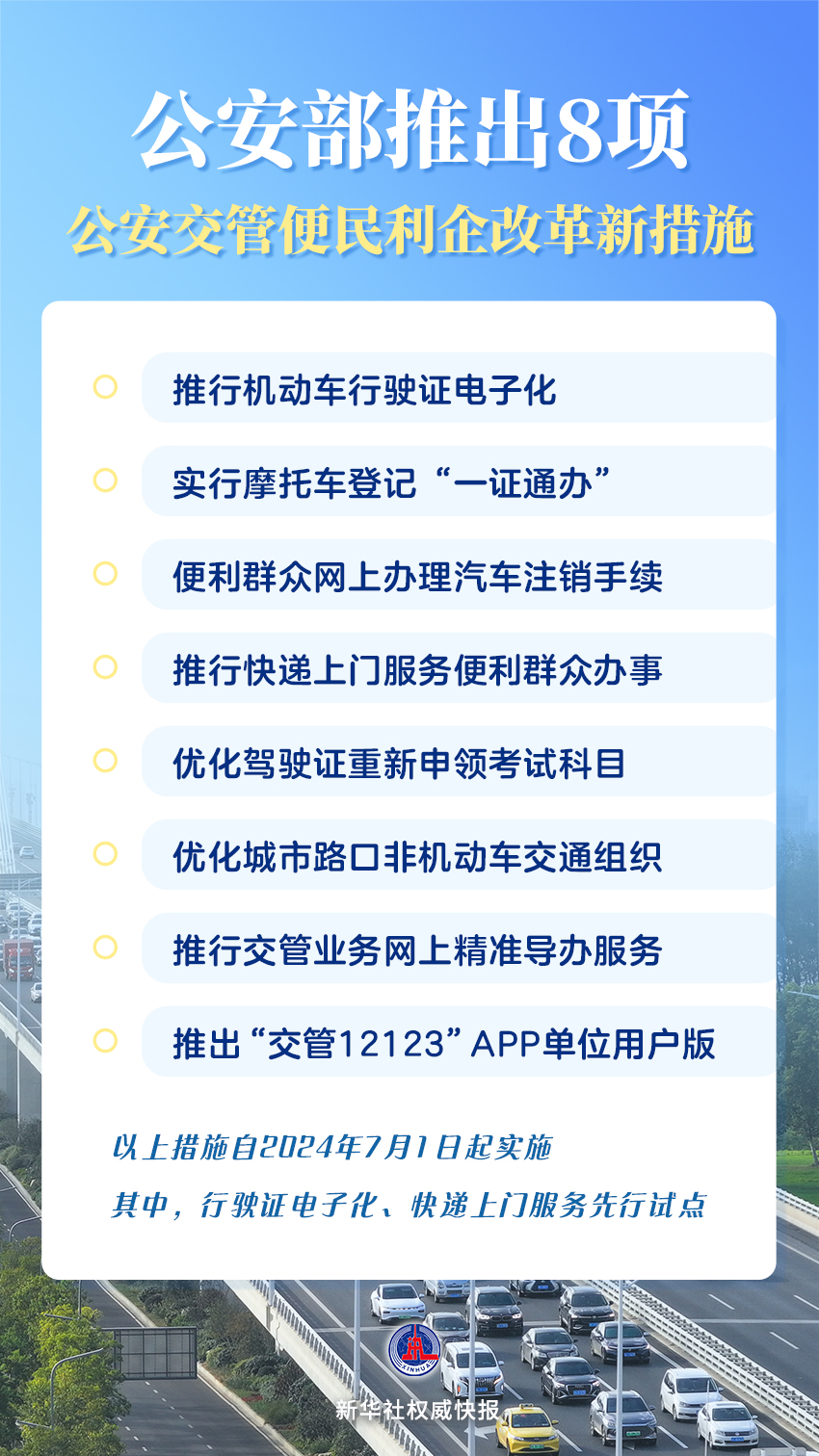 公安部推出8项
公安交管便民利企改革新措施

推行机动车行驶证电子化

实行摩托车登记“一证通办”

便利群众网上办理汽车注销手续

推行快递上门服务便利群众办事

优化驾驶证重新申领考试科目

优化城市路口非机动车交通组织

推行交管业务网上精准导办服务

推出“交管12123”APP单位用户版

以上措施自2024年7月1日起实施

其中，行驶证电子化、快递上门服务先行试点

XINHUA

新华社权威快报